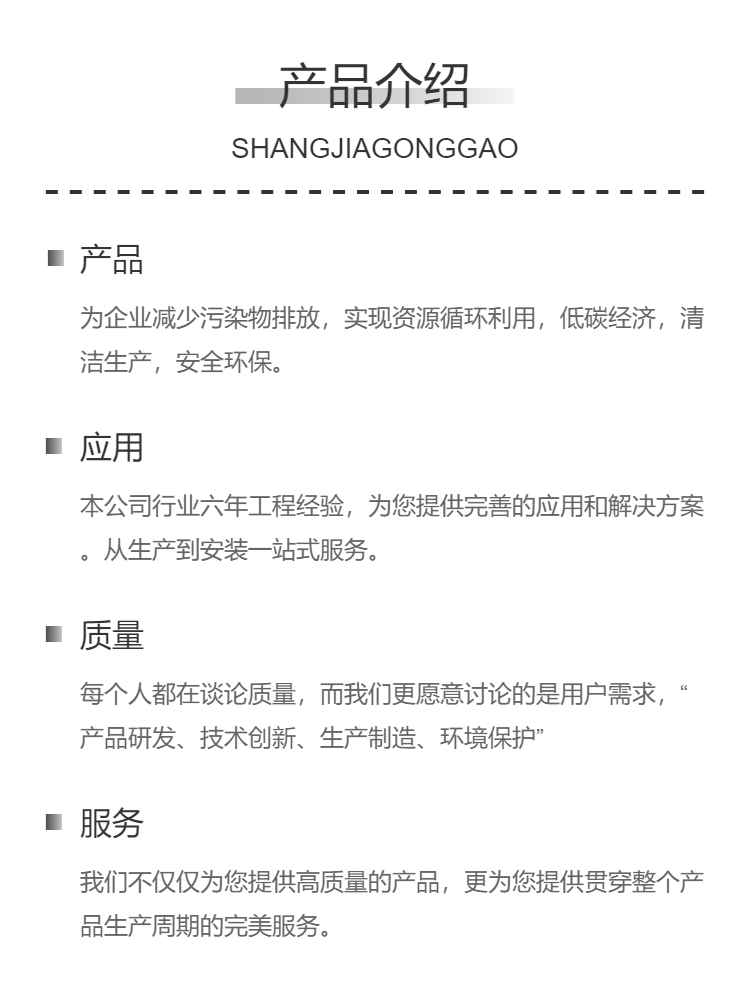 产品介绍

SHANGJIAGONGGAO

产品

为企业减少污染物排放，实现资源循环利用，低碳经济，清洁生产，安全环保。

应用

本公司行业六年工程经验，为您提供完善的应用和解决方案。从生产到安装一站式服务。

质量

每个人都在谈论质量，而我们更愿意讨论的是用户需求，“产品研发、技术创新、生产制造、环境保护”

服务

我们不仅仅为您提供高质量的产品，更为您提供贯穿整个产品生产周期的完美服务。